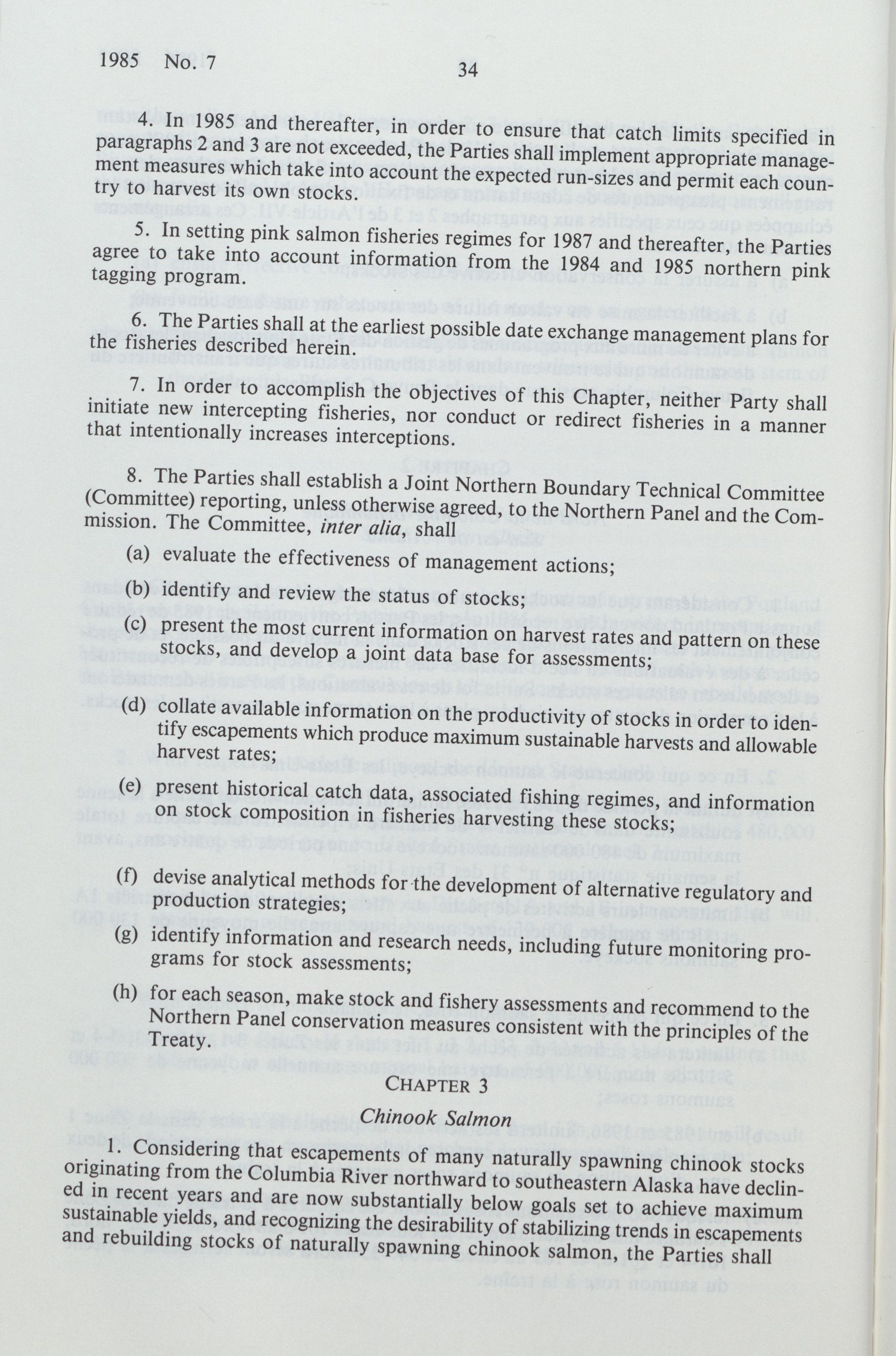 1985 No. 7 34

4. In 1985 and thereafter, in order to ensure that catch limits specified in paragraphs 2 and 3 are not exceeded, the Parties shall implement appropriate management measures which take into account the expected run-sizes and permit each country to harvest its own stocks.

5. In setting pink salmon fisheries regimes for 1987 and thereafter, the Parties agree to take into account information from the 1984 and 1985 northern pink tagging program.

6. The Parties shall at the earliest possible date exchange management plans for the fisheries described herein.

7. In order to accomplish the objectives of this Chapter, neither Party shall initiate new intercepting fisheries, nor conduct or redirect fisheries in a manner that intentionally increases interceptions.

8. The Parties shall establish a Joint Northern Boundary Technical Committee (Committee) reporting, unless otherwise agreed, to the Northern Panel and the Commission. The Committee, inter alia, shall

(a) evaluate the effectiveness of management actions;

(b) identify and review the status of stocks;

(c) present the most current information on harvest rates and pattern on these stocks, and develop a joint data base for assessments;

(d) collate available information on the productivity of stocks in order to identify escapements which produce maximum sustainable harvests and allowable harvest rates;

(e) present historical catch data, associated fishing regimes, and information on stock composition in fisheries harvesting these stocks;

(f) devise analytical methods for the development of alternative regulatory and production strategies;

(g) identify information and research needs, including future monitoring programs for stock assessments;

(h) for each season, make stock and fishery assessments and recommend to the Northern Panel conservation measures consistent with the principles of the Treaty.

CHAPTER 3

Chinook Salmon

1. Considering that escapements of many naturally spawning chinook stocks originating from the Columbia River northward to southeastern Alaska have declined in recent years and are now substantially below goals set to achieve maximum sustainable yields, and recognizing the desirability of stabilizing trends in escapements and rebuilding stocks of naturally spawning chinook salmon, the Parties shall